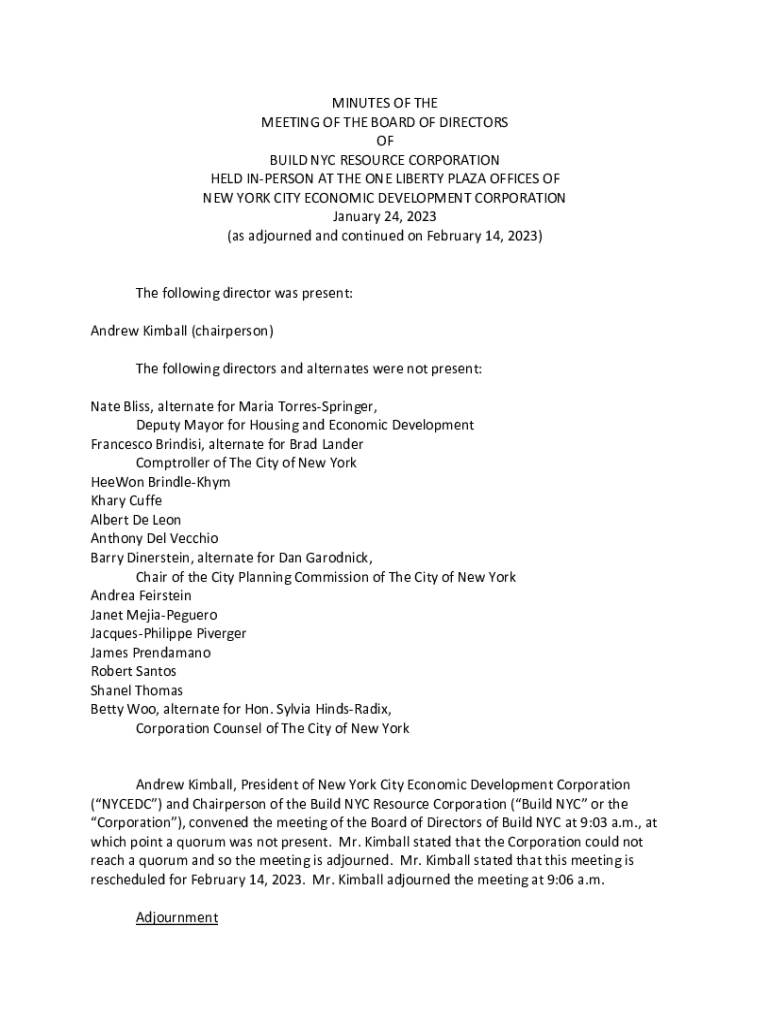 MINUTES OF THE
MEETING OF THE BOARD OF DIRECTORS
OF
BUILD NYC RESOURCE CORPORATION
HELD IN-PERSON AT THE ONE LIBERTY PLAZA OFFICES OF
NEW YORK CITY ECONOMIC DEVELOPMENT CORPORATION
January 24, 2023
(as adjourned and continued on February 14, 2023)

The following director was present:

Andrew Kimball (chairperson)

The following directors and alternates were not present:

Nate Bliss, alternate for Maria Torres-Springer,
Deputy Mayor for Housing and Economic Development
Francesco Brindisi, alternate for Brad Lander
Comptroller of The City of New York
HeeWon Brindle-Khym
Khary Cuffe
Albert De Leon
Anthony Del Vecchio
Barry Dinerstein, alternate for Dan Garodnick,
Chair of the City Planning Commission of The City of New York
Andrea Feirstein
Janet Mejia-Peguero
Jacques-Philippe Piverger
James Prendamano
Robert Santos
Shanel Thomas
Betty Woo, alternate for Hon. Sylvia Hinds-Radix,
Corporation Counsel of The City of New York

Andrew Kimball, President of New York City Economic Development Corporation ("NYCEDC") and Chairperson of the Build NYC Resource Corporation ("Build NYC" or the "Corporation"), convened the meeting of the Board of Directors of Build NYC at 9:03 a.m., at which point a quorum was not present. Mr. Kimball stated that the Corporation could not reach a quorum and so the meeting is adjourned. Mr. Kimball stated that this meeting is rescheduled for February 14, 2023. Mr. Kimball adjourned the meeting at 9:06 a.m.

Adjournment